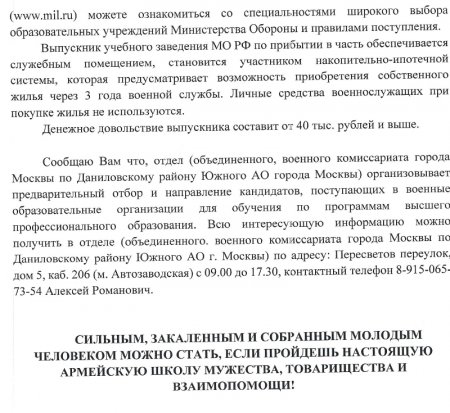 (www.mil.ru) можете ознакомиться со специальностями широкого выбора образовательных учреждений Министерства Обороны и правилами поступления.

Выпускник учебного заведения МО РФ по прибытии в часть обеспечивается служебным помещением, становится участником накопительно-ипотечной системы, которая предусматривает возможность приобретения собственного жилья через 3 года военной службы. Личные средства военнослужащих при покупке жилья не используются.

Денежное довольствие выпускника составит от 40 тыс. рублей и выше.

Сообщаю Вам что, отдел (объединенного, военного комиссариата города Москвы по Даниловскому району Южного АО города Москвы) организовывает предварительный отбор и направление кандидатов, поступающих в военные образовательные организации для обучения по программам высшего профессионального образования. Всю интересующую информацию можно получить в отделе (объединенного. военного комиссариата города Москвы по Даниловскому району Южного АО г. Москвы) по адресу: Пересветов переулок, дом 5, каб. 206 (м. Автозаводская) с 09.00 до 17.30, контактный телефон 8-915-065-73-54 Алексей Романович.

СИЛЬНЫМ, ЗАКАЛЕННЫМ И СОБРАННЫМ МОЛОДЫМ ЧЕЛОВЕКОМ МОЖНО СТАТЬ, ЕСЛИ ПРОЙДЕШЬ НАСТОЯЩУЮ АРМЕЙСКУЮ ШКОЛУ МУЖЕСТВА, ТОВАРИЩЕСТВА И ВЗАИМОПОМОЩИ!